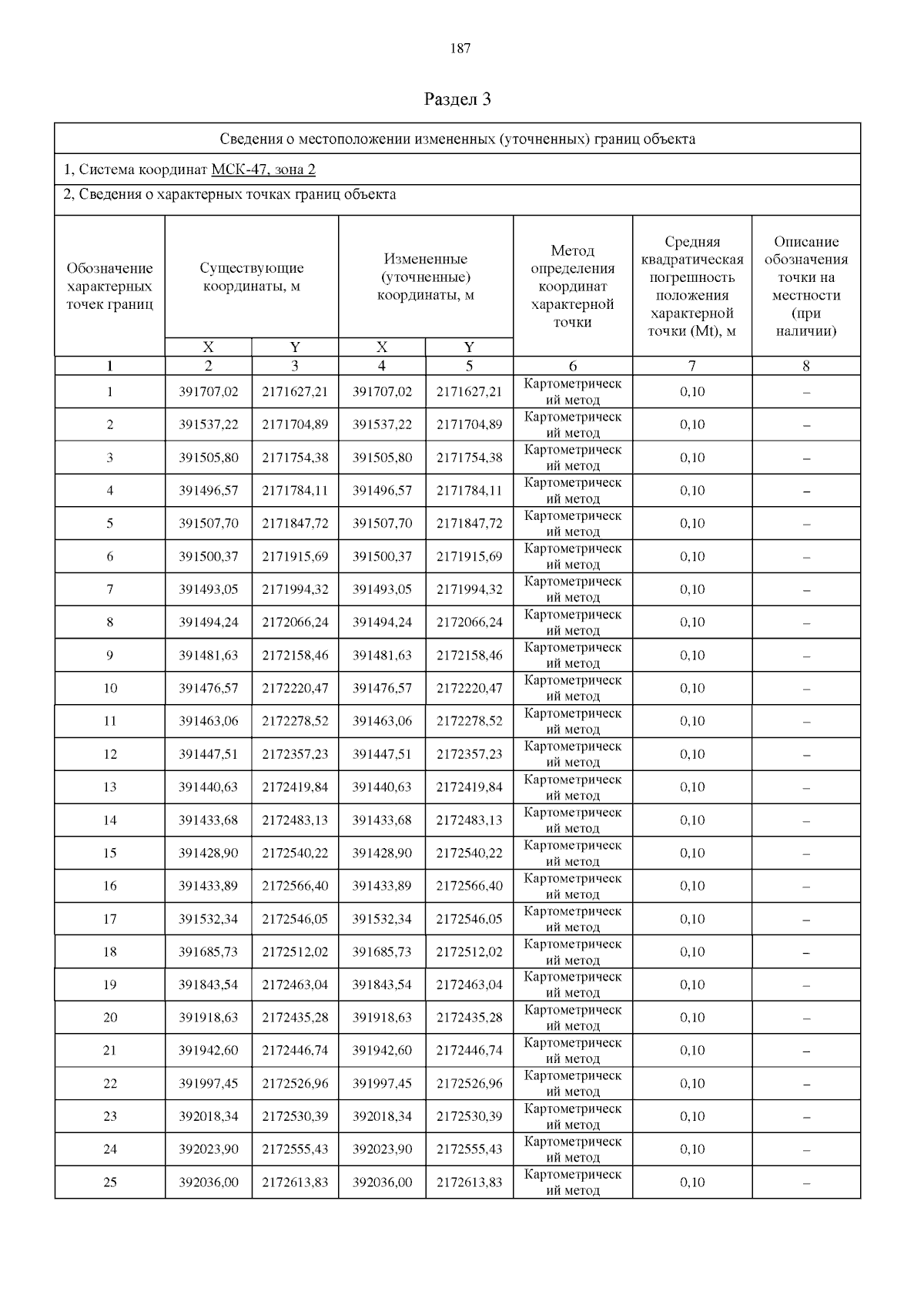 187

Раздел 3

Сведения о местоположении измененных (уточненных) границ объекта

1, Система координат МСК-47, зона 2

2, Сведения о характерных точках границ объекта

| Обозначение характерных точек границ | Существующие координаты, м X | Существующие координаты, м Y | Измененные (уточненные) координаты, м X | Измененные (уточненные) координаты, м Y | Метод определения координат характерной точки | Средняя квадратическая погрешность положения характерной точки (Mt), м | Описание обозначения точки на местности (при наличии) |
|---|---|---|---|---|---|---|---|
| 1 | 2 | 3 | 4 | 5 | 6 | 7 | 8 |
| 1 | 391707,02 | 2171627,21 | 391707,02 | 2171627,21 | Картометрический метод | 0,10 | – |
| 2 | 391537,22 | 2171704,89 | 391537,22 | 2171704,89 | Картометрический метод | 0,10 | – |
| 3 | 391505,80 | 2171754,38 | 391505,80 | 2171754,38 | Картометрический метод | 0,10 | – |
| 4 | 391496,57 | 2171784,11 | 391496,57 | 2171784,11 | Картометрический метод | 0,10 | – |
| 5 | 391507,70 | 2171847,72 | 391507,70 | 2171847,72 | Картометрический метод | 0,10 | – |
| 6 | 391500,37 | 2171915,69 | 391500,37 | 2171915,69 | Картометрический метод | 0,10 | – |
| 7 | 391493,05 | 2171994,32 | 391493,05 | 2171994,32 | Картометрический метод | 0,10 | – |
| 8 | 391494,24 | 2172066,24 | 391494,24 | 2172066,24 | Картометрический метод | 0,10 | – |
| 9 | 391481,63 | 2172158,46 | 391481,63 | 2172158,46 | Картометрический метод | 0,10 | – |
| 10 | 391476,57 | 2172220,47 | 391476,57 | 2172220,47 | Картометрический метод | 0,10 | – |
| 11 | 391463,06 | 2172278,52 | 391463,06 | 2172278,52 | Картометрический метод | 0,10 | – |
| 12 | 391447,51 | 2172357,23 | 391447,51 | 2172357,23 | Картометрический метод | 0,10 | – |
| 13 | 391440,63 | 2172419,84 | 391440,63 | 2172419,84 | Картометрический метод | 0,10 | – |
| 14 | 391433,68 | 2172483,13 | 391433,68 | 2172483,13 | Картометрический метод | 0,10 | – |
| 15 | 391428,90 | 2172540,22 | 391428,90 | 2172540,22 | Картометрический метод | 0,10 | – |
| 16 | 391433,89 | 2172566,40 | 391433,89 | 2172566,40 | Картометрический метод | 0,10 | – |
| 17 | 391532,34 | 2172546,05 | 391532,34 | 2172546,05 | Картометрический метод | 0,10 | – |
| 18 | 391685,73 | 2172512,02 | 391685,73 | 2172512,02 | Картометрический метод | 0,10 | – |
| 19 | 391843,54 | 2172463,04 | 391843,54 | 2172463,04 | Картометрический метод | 0,10 | – |
| 20 | 391918,63 | 2172435,28 | 391918,63 | 2172435,28 | Картометрический метод | 0,10 | – |
| 21 | 391942,60 | 2172446,74 | 391942,60 | 2172446,74 | Картометрический метод | 0,10 | – |
| 22 | 391997,45 | 2172526,96 | 391997,45 | 2172526,96 | Картометрический метод | 0,10 | – |
| 23 | 392018,34 | 2172530,39 | 392018,34 | 2172530,39 | Картометрический метод | 0,10 | – |
| 24 | 392023,90 | 2172555,43 | 392023,90 | 2172555,43 | Картометрический метод | 0,10 | – |
| 25 | 392036,00 | 2172613,83 | 392036,00 | 2172613,83 | Картометрический метод | 0,10 | – |